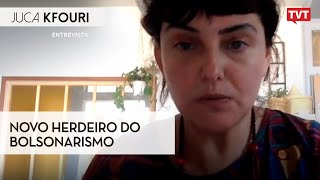 JUCA KFOURI
ENTREVISTA

TVT

NOVO HERDEIRO DO BOLSONARISMO